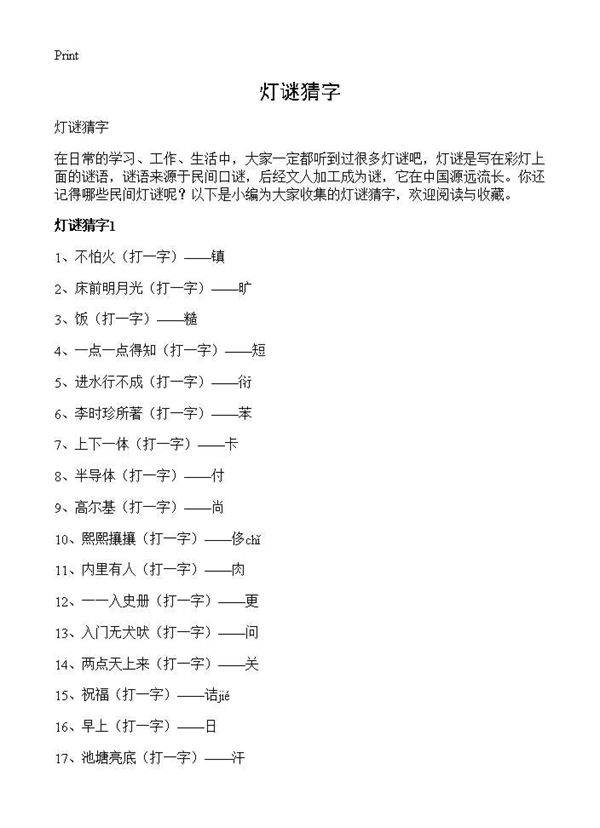 Print

灯谜猜字

灯谜猜字

在日常的学习、工作、生活中，大家一定都听到过很多灯谜吧，灯谜是写在彩灯上面的谜语，谜语来源于民间口谜，后经文人加工成为谜，它在中国源远流长。你还记得哪些民间灯谜呢？以下是小编为大家收集的灯谜猜字，欢迎阅读与收藏。

灯谜猜字1

1、不怕火（打一字）——镇

2、床前明月光（打一字）——旷

3、饭（打一字）——糙

4、一点一点得知（打一字）——短

5、进水行不成（打一字）——衍

6、李时珍所著（打一字）——苯

7、上下一体（打一字）——卡

8、半导体（打一字）——付

9、高尔基（打一字）——尚

10、熙熙攘攘（打一字）——侈chǐ

11、内里有人（打一字）——肉

12、一一入史册（打一字）——更

13、入门无犬吠（打一字）——问

14、两点天上来（打一字）——关

15、祝福（打一字）——诘jié

16、早上（打一字）——日

17、池塘亮底（打一字）——汗